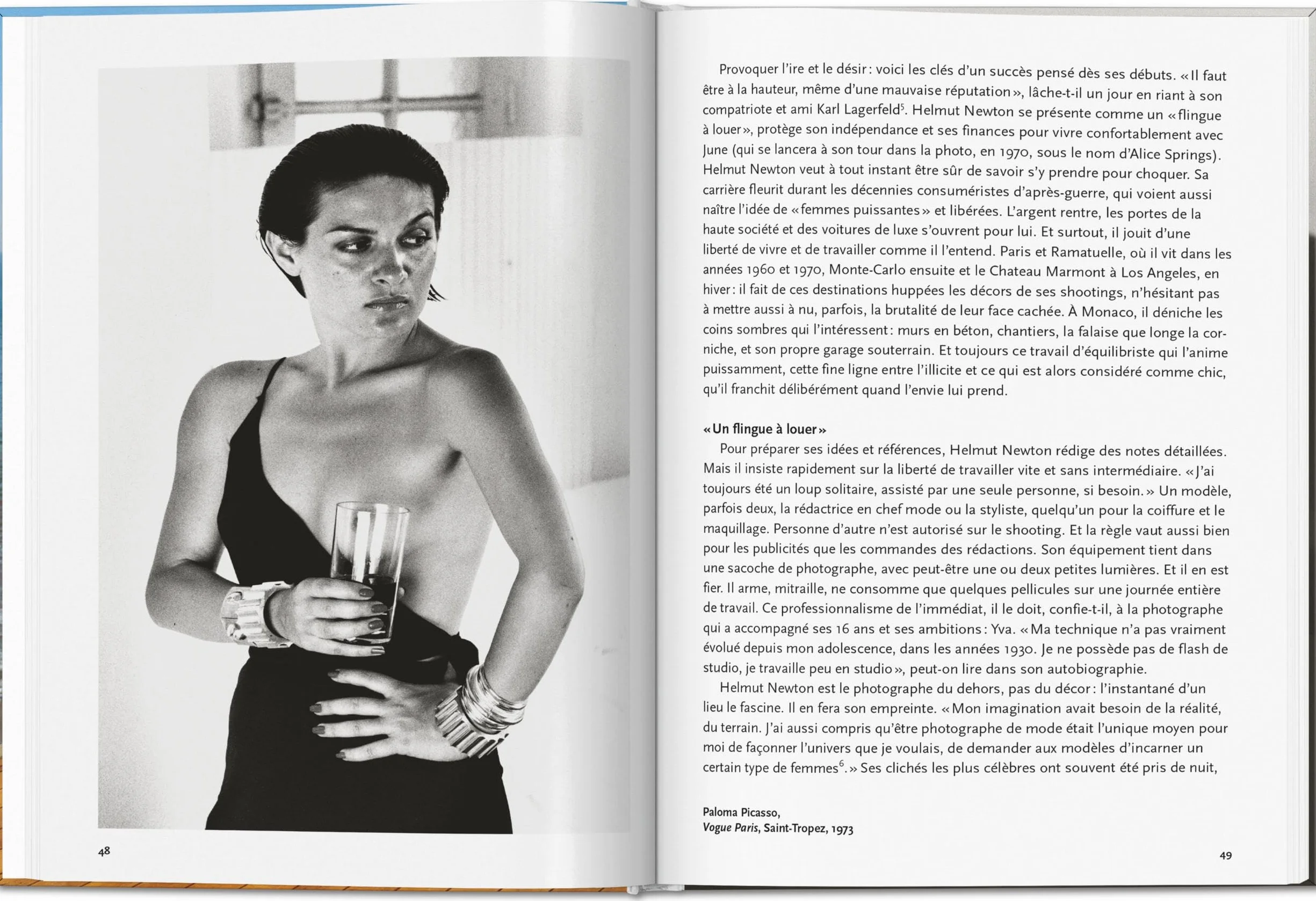 48

Provoquer l'ire et le désir : voici les clés d'un succès pensé dès ses débuts. « Il faut être à la hauteur, même d'une mauvaise réputation », lâche-t-il un jour en riant à son compatriote et ami Karl Lagerfeld$^5$. Helmut Newton se présente comme un « flingue à louer », protège son indépendance et ses finances pour vivre confortablement avec June (qui se lancera à son tour dans la photo, en 1970, sous le nom d'Alice Springs). Helmut Newton veut à tout instant être sûr de savoir s'y prendre pour choquer. Sa carrière fleurit durant les décennies consuméristes d'après-guerre, qui voient aussi naître l'idée de « femmes puissantes » et libérées. L'argent rentre, les portes de la haute société et des voitures de luxe s'ouvrent pour lui. Et surtout, il jouit d'une liberté de vivre et de travailler comme il l'entend. Paris et Ramatuelle, où il vit dans les années 1960 et 1970, Monte-Carlo ensuite et le Chateau Marmont à Los Angeles, en hiver : il fait de ces destinations huppées les décors de ses shootings, n'hésitant pas à mettre aussi à nu, parfois, la brutalité de leur face cachée. À Monaco, il déniche les coins sombres qui l'intéressent : murs en béton, chantiers, la falaise que longe la corniche, et son propre garage souterrain. Et toujours ce travail d'équilibriste qui l'anime puissamment, cette fine ligne entre l'illicite et ce qui est alors considéré comme chic, qu'il franchit délibérément quand l'envie lui prend.

« Un flingue à louer »
Pour préparer ses idées et références, Helmut Newton rédige des notes détaillées. Mais il insiste rapidement sur la liberté de travailler vite et sans intermédiaire. « J'ai toujours été un loup solitaire, assisté par une seule personne, si besoin. » Un modèle, parfois deux, la rédactrice en chef mode ou la styliste, quelqu'un pour la coiffure et le maquillage. Personne d'autre n'est autorisé sur le shooting. Et la règle vaut aussi bien pour les publicités que les commandes des rédactions. Son équipement tient dans une sacoche de photographe, avec peut-être une ou deux petites lumières. Et il en est fier. Il arme, mitraille, ne consomme que quelques pellicules sur une journée entière de travail. Ce professionnalisme de l'immédiat, il le doit, confie-t-il, à la photographe qui a accompagné ses 16 ans et ses ambitions : Yva. « Ma technique n'a pas vraiment évolué depuis mon adolescence, dans les années 1930. Je ne possède pas de flash de studio, je travaille peu en studio », peut-on lire dans son autobiographie.

Helmut Newton est le photographe du dehors, pas du décor : l'instantané d'un lieu le fascine. Il en fera son empreinte. « Mon imagination avait besoin de la réalité, du terrain. J'ai aussi compris qu'être photographe de mode était l'unique moyen pour moi de façonner l'univers que je voulais, de demander aux modèles d'incarner un certain type de femmes$^6$. » Ses clichés les plus célèbres ont souvent été pris de nuit,

Paloma Picasso,
Vogue Paris, Saint-Tropez, 1973

49